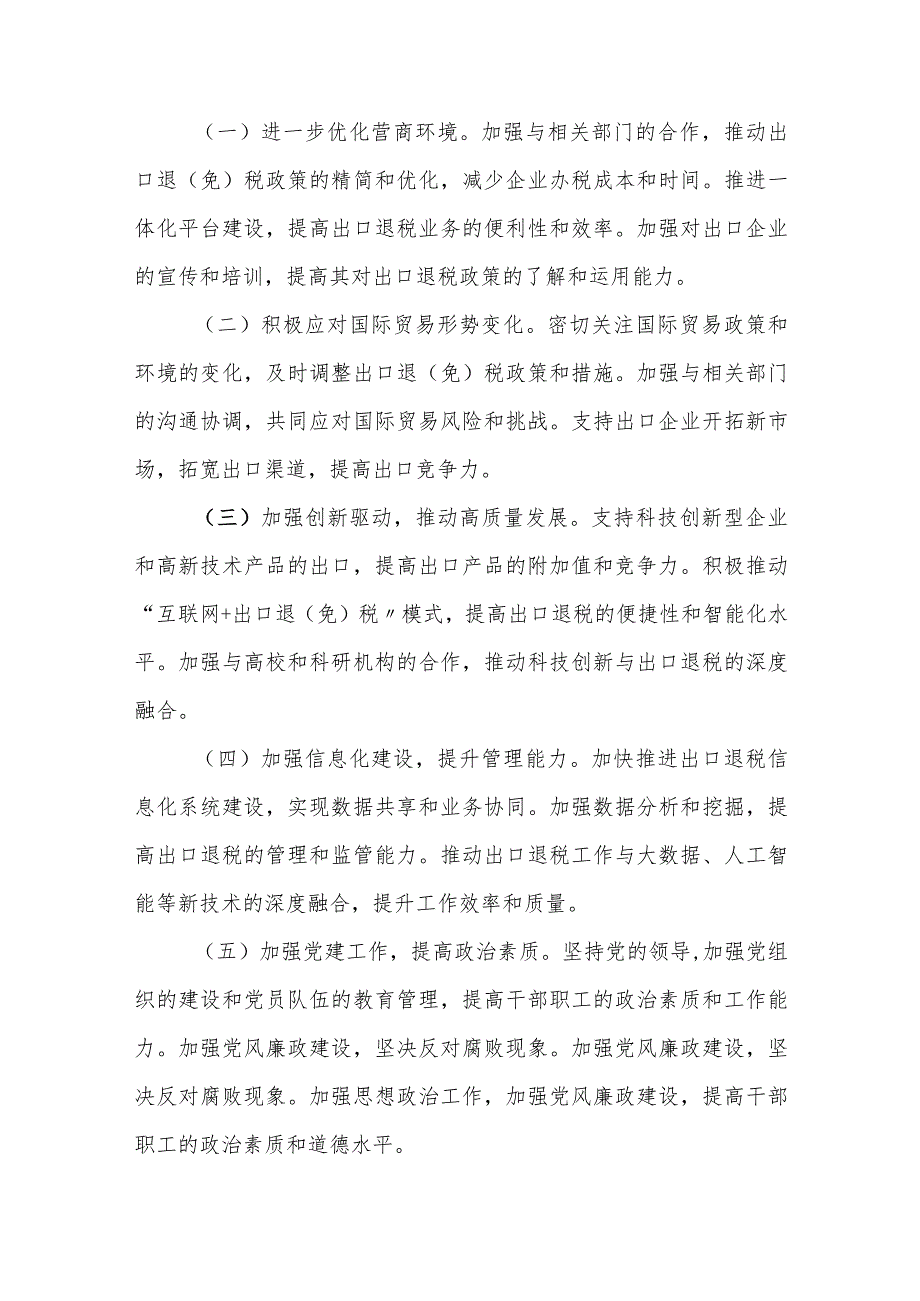 （一）进一步优化营商环境。加强与相关部门的合作，推动出口退（免）税政策的精简和优化，减少企业办税成本和时间。推进一体化平台建设，提高出口退税业务的便利性和效率。加强对出口企业的宣传和培训，提高其对出口退税政策的了解和运用能力。

（二）积极应对国际贸易形势变化。密切关注国际贸易政策和环境的变化，及时调整出口退（免）税政策和措施。加强与相关部门的沟通协调，共同应对国际贸易风险和挑战。支持出口企业开拓新市场，拓宽出口渠道，提高出口竞争力。

（三）加强创新驱动，推动高质量发展。支持科技创新型企业和高新技术产品的出口，提高出口产品的附加值和竞争力。积极推动“互联网+出口退（免）税〃模式，提高出口退税的便捷性和智能化水平。加强与高校和科研机构的合作，推动科技创新与出口退税的深度融合。

（四）加强信息化建设，提升管理能力。加快推进出口退税信息化系统建设，实现数据共享和业务协同。加强数据分析和挖掘，提高出口退税的管理和监管能力。推动出口退税工作与大数据、人工智能等新技术的深度融合，提升工作效率和质量。

（五）加强党建工作，提高政治素质。坚持党的领导,加强党组织的建设和党员队伍的教育管理，提高干部职工的政治素质和工作能力。加强党风廉政建设，坚决反对腐败现象。加强党风廉政建设，坚决反对腐败现象。加强思想政治工作，加强党风廉政建设，提高干部职工的政治素质和道德水平。